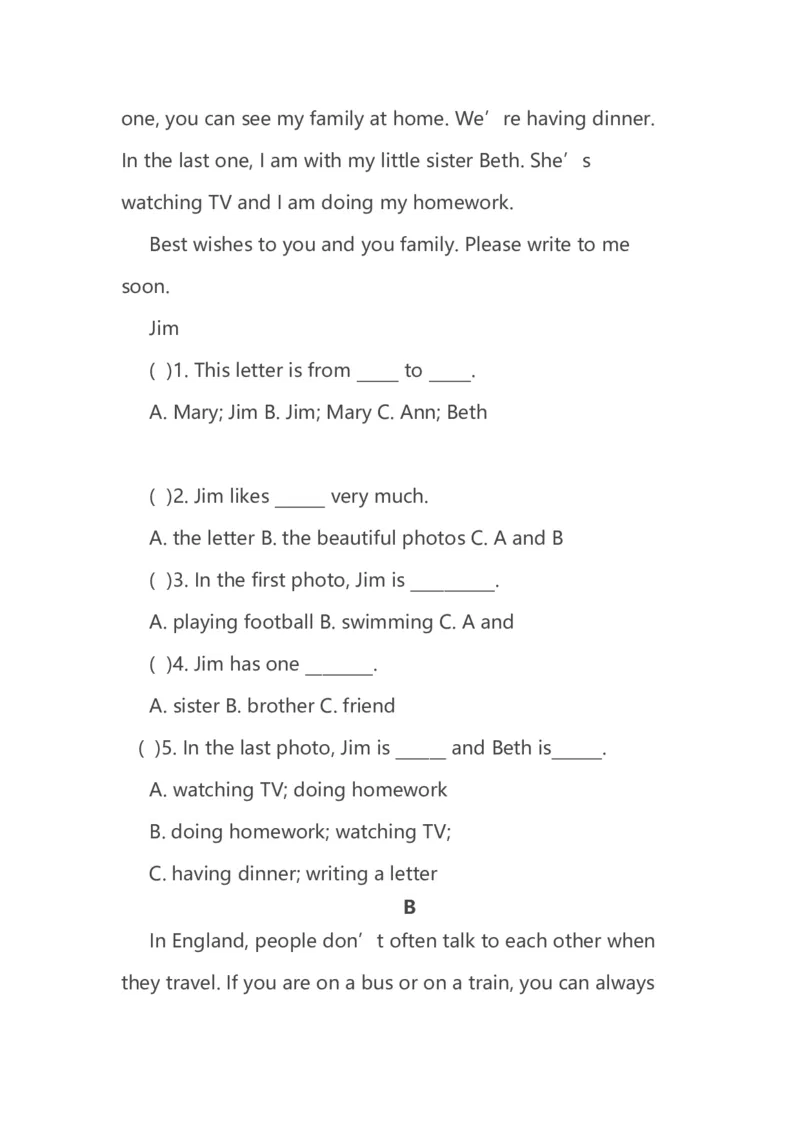 one, you can see my family at home. We're having dinner. In the last one, I am with my little sister Beth. She's watching TV and I am doing my homework.

Best wishes to you and you family. Please write to me soon.

Jim

( )1. This letter is from ____ to ____.

A. Mary; Jim B. Jim; Mary C. Ann; Beth

( )2. Jim likes ____ very much.

A. the letter B. the beautiful photos C. A and B

( )3. In the first photo, Jim is ____.

A. playing football B. swimming C. A and

( )4. Jim has one ____.

A. sister B. brother C. friend

( )5. In the last photo, Jim is ____ and Beth is____.

A. watching TV; doing homework

B. doing homework; watching TV;

C. having dinner; writing a letter

B

In England, people don't often talk to each other when they travel. If you are on a bus or on a train, you can always